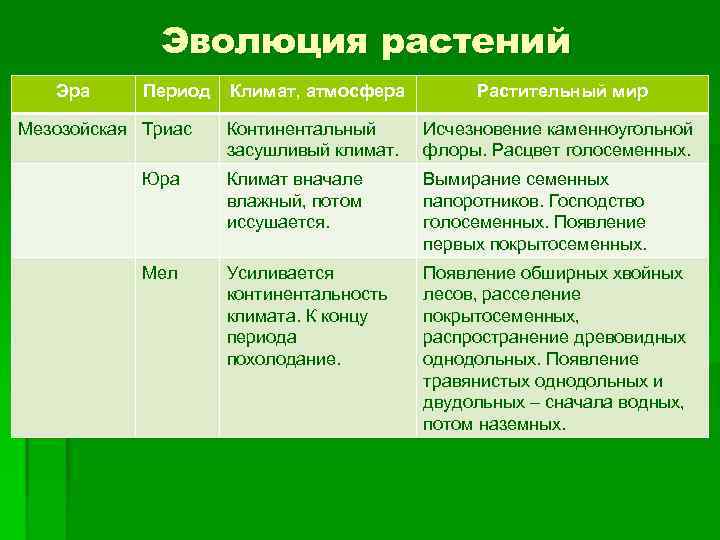 Эволюция растений

| Эра | Период | Климат, атмосфера | Растительный мир |
|---|---|---|---|
| Мезозойская | Триас | Континентальный засушливый климат. | Исчезновение каменноугольной флоры. Расцвет голосеменных. |
| | Юра | Климат вначале влажный, потом иссушается. | Вымирание семенных папоротников. Господство голосеменных. Появление первых покрытосеменных. |
| | Мел | Усиливается континентальность климата. К концу периода похолодание. | Появление обширных хвойных лесов, расселение покрытосеменных, распространение древовидных однодольных. Появление травянистых однодольных и двудольных – сначала водных, потом наземных. |